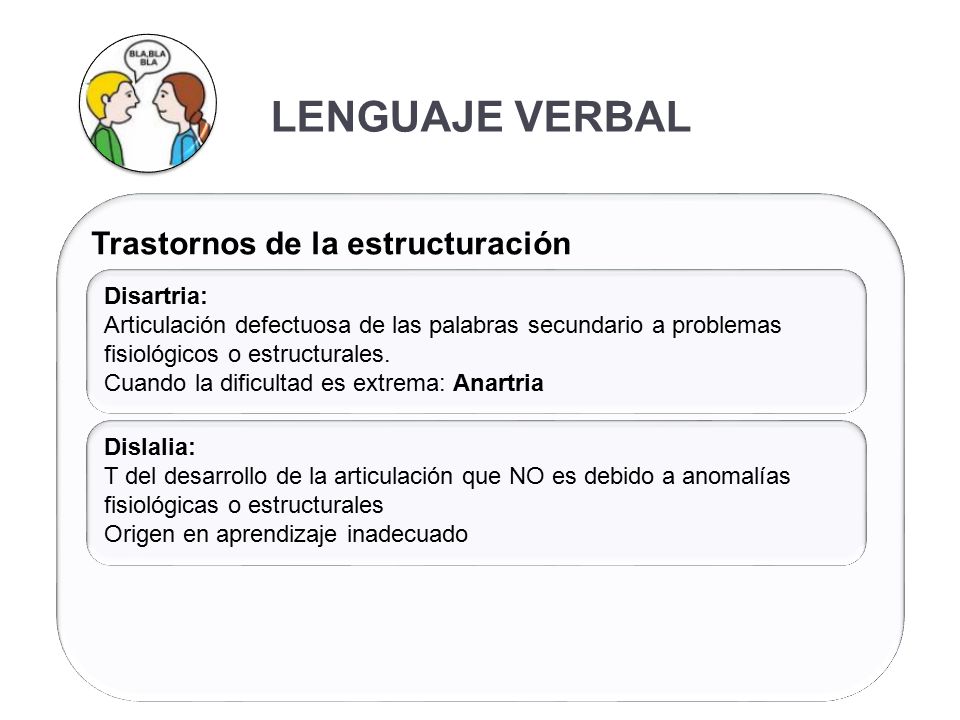 BLA,BLA BLA

LENGUAJE VERBAL

Trastornos de la estructuración

Disartria:
Articulación defectuosa de las palabras secundario a problemas fisiológicos o estructurales.
Cuando la dificultad es extrema: Anartria

Dislalia:
T del desarrollo de la articulación que NO es debido a anomalías fisiológicas o estructurales
Origen en aprendizaje inadecuado